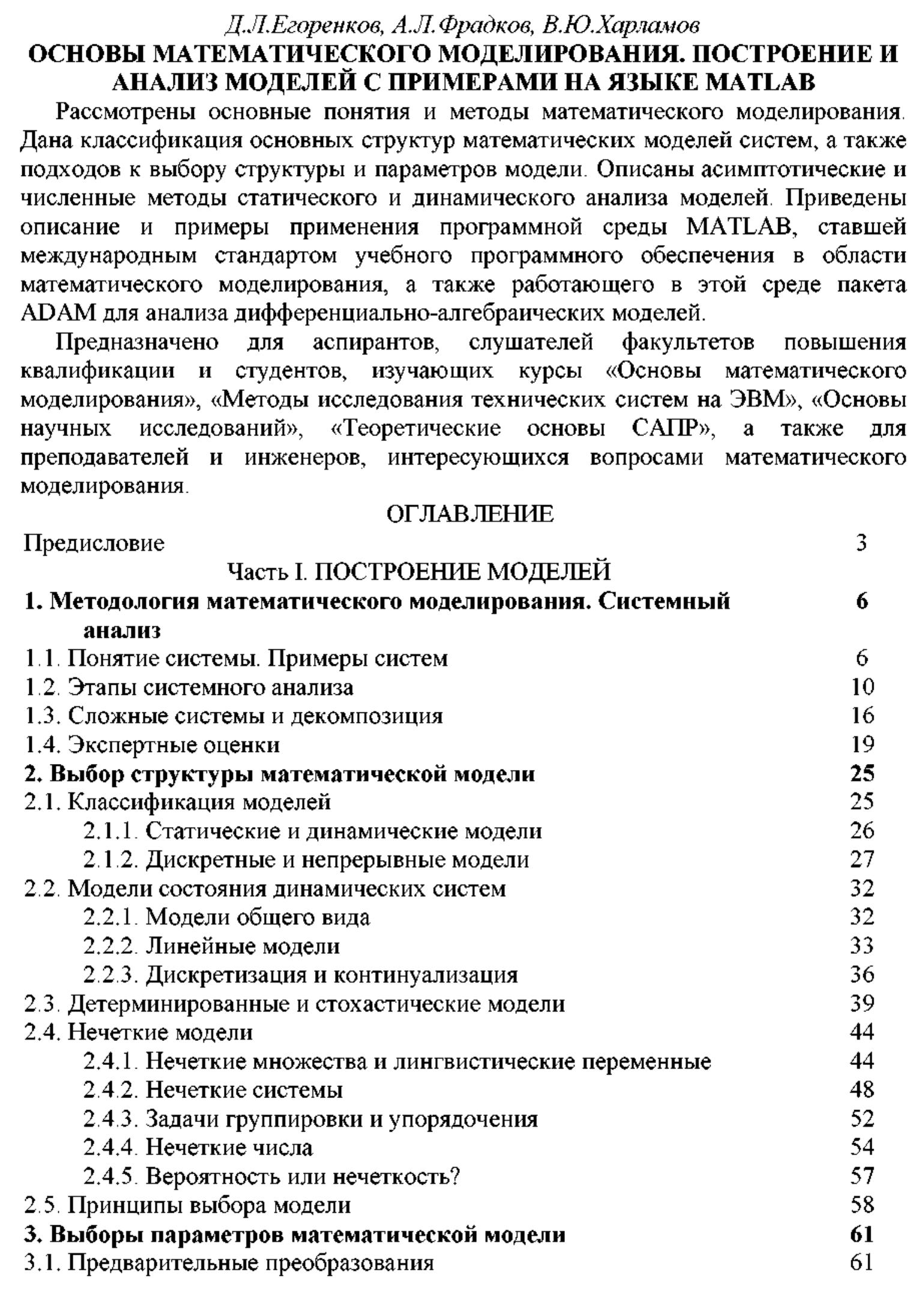 Д.Л.Егоренков, А.Л.Фрадков, В.Ю.Харламов
ОСНОВЫ МАТЕМАТИЧЕСКОГО МОДЕЛИРОВАНИЯ. ПОСТРОЕНИЕ И АНАЛИЗ МОДЕЛЕЙ С ПРИМЕРАМИ НА ЯЗЫКЕ MATLAB

Рассмотрены основные понятия и методы математического моделирования. Дана классификация основных структур математических моделей систем, а также подходов к выбору структуры и параметров модели. Описаны асимптотические и численные методы статического и динамического анализа моделей. Приведены описание и примеры применения программной среды MATLAB, ставшей международным стандартом учебного программного обеспечения в области математического моделирования, а также работающего в этой среде пакета ADAM для анализа дифференциально-алгебраических моделей.

Предназначено для аспирантов, слушателей факультетов повышения квалификации и студентов, изучающих курсы «Основы математического моделирования», «Методы исследования технических систем на ЭВМ», «Основы научных исследований», «Теоретические основы САПР», а также для преподавателей и инженеров, интересующихся вопросами математического моделирования.

ОГЛАВЛЕНИЕ

Предисловие 3
Часть I. ПОСТРОЕНИЕ МОДЕЛЕЙ
1. Методология математического моделирования. Системный анализ 6
1.1. Понятие системы. Примеры систем 6
1.2. Этапы системного анализа 10
1.3. Сложные системы и декомпозиция 16
1.4. Экспертные оценки 19
2. Выбор структуры математической модели 25
2.1. Классификация моделей 25
2.1.1. Статические и динамические модели 26
2.1.2. Дискретные и непрерывные модели 27
2.2. Модели состояния динамических систем 32
2.2.1. Модели общего вида 32
2.2.2. Линейные модели 33
2.2.3. Дискретизация и континуализация 36
2.3. Детерминированные и стохастические модели 39
2.4. Нечеткие модели 44
2.4.1. Нечеткие множества и лингвистические переменные 44
2.4.2. Нечеткие системы 48
2.4.3. Задачи группировки и упорядочения 52
2.4.4. Нечеткие числа 54
2.4.5. Вероятность или нечеткость? 57
2.5. Принципы выбора модели 58
3. Выборы параметров математической модели 61
3.1. Предварительные преобразования 61